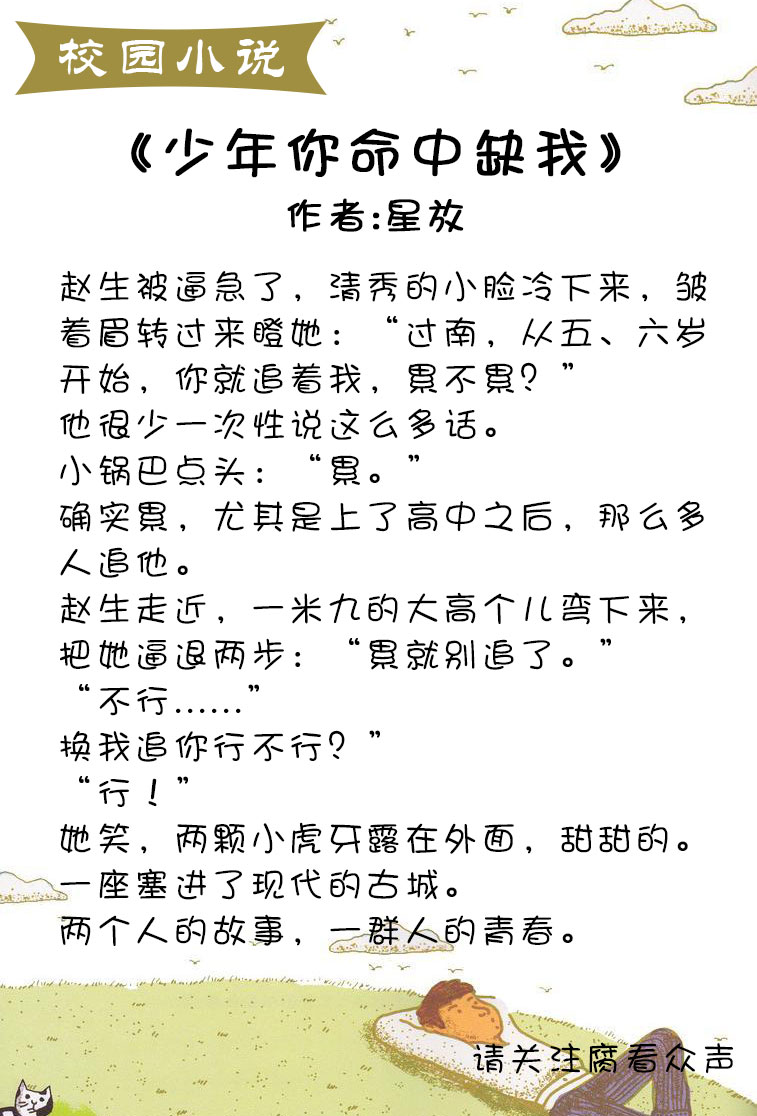 校园小说

《少年你命中缺我》

作者:星放

赵生被逼急了，清秀的小脸冷下来，皱着眉转过来瞪她：“过南，从五、六岁开始，你就追着我，累不累？”

他很少一次性说这么多话。

小锅巴点头：“累。”

确实累，尤其是上了高中之后，那么多人追他。

赵生走近，一米九的大高个儿弯下来，把她逼退两步：“累就别追了。”

“不行……”

换我追你行不行？”

“行！”

她笑，两颗小虎牙露在外面，甜甜的。

一座塞进了现代的古城。

两个人的故事，一群人的青春。

请关注腐看众声